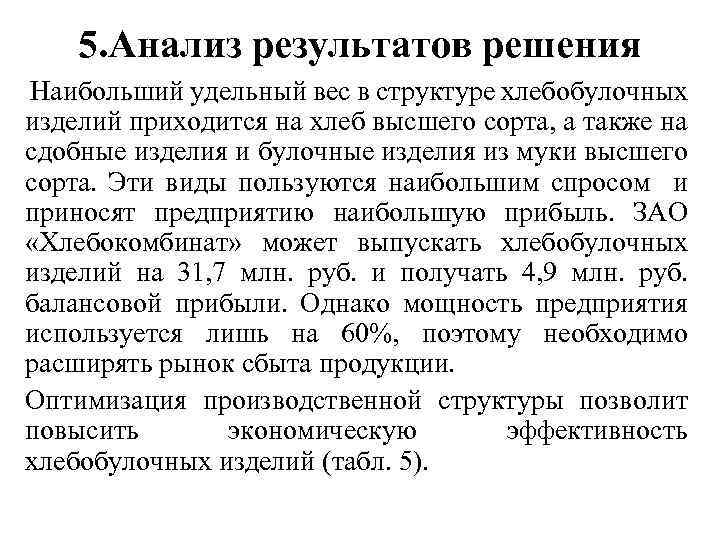 5.Анализ результатов решения

Наибольший удельный вес в структуре хлебобулочных изделий приходится на хлеб высшего сорта, а также на сдобные изделия и булочные изделия из муки высшего сорта. Эти виды пользуются наибольшим спросом и приносят предприятию наибольшую прибыль. ЗАО «Хлебокомбинат» может выпускать хлебобулочных изделий на 31,7 млн. руб. и получать 4,9 млн. руб. балансовой прибыли. Однако мощность предприятия используется лишь на 60%, поэтому необходимо расширять рынок сбыта продукции.

Оптимизация производственной структуры позволит повысить экономическую эффективность хлебобулочных изделий (табл. 5).